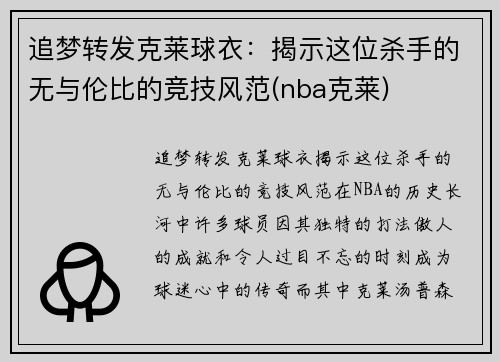 追梦转发克莱球衣：揭示这位杀手的无与伦比的竞技风范(nba克莱)

追梦转发克莱球衣揭示这位杀手的无与伦比的竞技风范在NBA的历史长河中许多球员因其独特的打法傲人的成就和令人过目不忘的时刻成为球迷心中的传奇而其中克莱汤普森